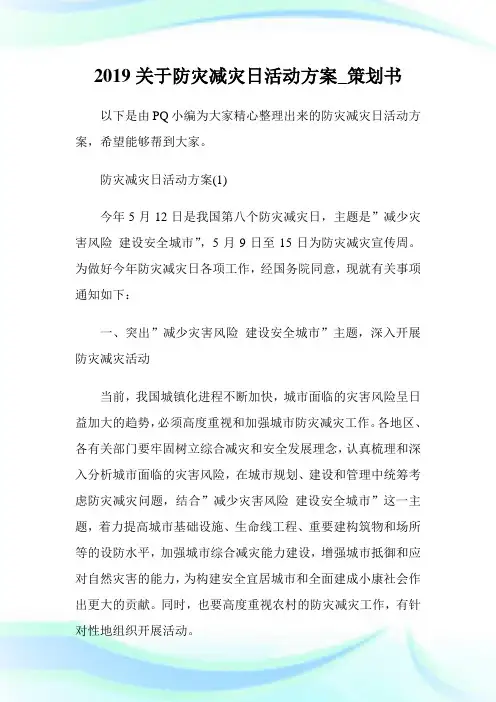 2019 关于防灾减灾日活动方案_策划书

以下是由PQ小编为大家精心整理出来的防灾减灾日活动方案，希望能够帮到大家。

防灾减灾日活动方案(1)

今年 5 月 12 日是我国第八个防灾减灾日，主题是”减少灾害风险 建设安全城市”，5 月 9 日至 15 日为防灾减灾宣传周。为做好今年防灾减灾日各项工作，经国务院同意，现就有关事项通知如下：

一、突出”减少灾害风险 建设安全城市”主题，深入开展防灾减灾活动

当前，我国城镇化进程不断加快，城市面临的灾害风险呈日益加大的趋势，必须高度重视和加强城市防灾减灾工作。各地区、各有关部门要牢固树立综合减灾和安全发展理念，认真梳理和深入分析城市面临的灾害风险，在城市规划、建设和管理中统筹考虑防灾减灾问题，结合”减少灾害风险 建设安全城市”这一主题，着力提高城市基础设施、生命线工程、重要建构筑物和场所等的设防水平，加强城市综合减灾能力建设，增强城市抵御和应对自然灾害的能力，为构建安全宜居城市和全面建成小康社会作出更大的贡献。同时，也要高度重视农村的防灾减灾工作，有针对性地组织开展活动。